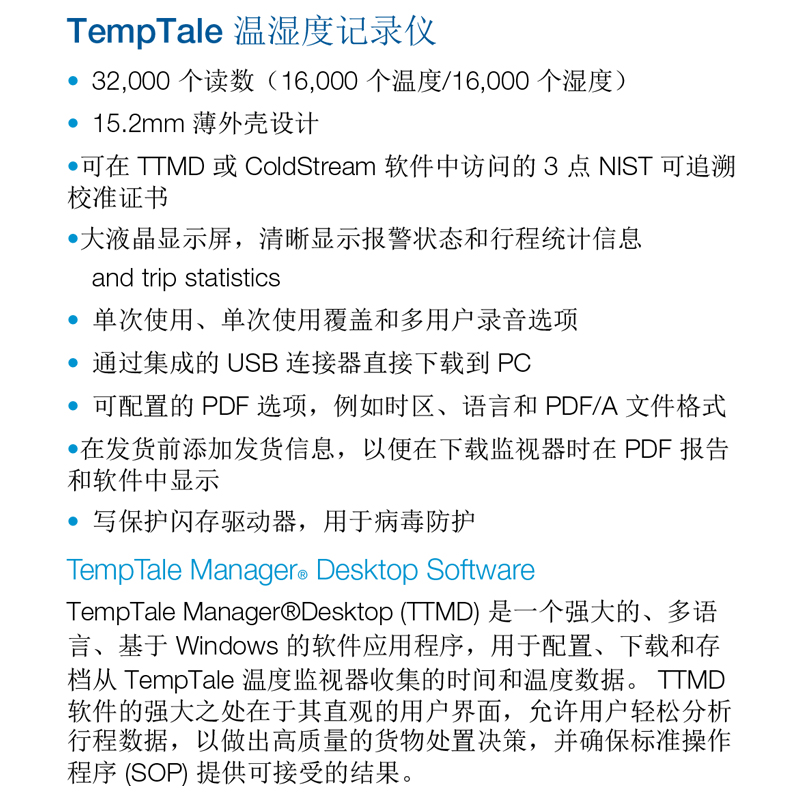 TempTale 温湿度记录仪

• 32,000 个读数（16,000 个温度/16,000 个湿度）

• 15.2mm 薄外壳设计

•可在 TTMD 或 ColdStream 软件中访问的 3 点 NIST 可追溯校准证书

•大液晶显示屏，清晰显示报警状态和行程统计信息
and trip statistics

• 单次使用、单次使用覆盖和多用户录音选项

• 通过集成的 USB 连接器直接下载到 PC

• 可配置的 PDF 选项，例如时区、语言和 PDF/A 文件格式

•在发货前添加发货信息，以便在下载监视器时在 PDF 报告和软件中显示

• 写保护闪存驱动器，用于病毒防护

TempTale Manager® Desktop Software

TempTale Manager®Desktop (TTMD) 是一个强大的、多语言、基于 Windows 的软件应用程序，用于配置、下载和存档从 TempTale 温度监视器收集的时间和温度数据。 TTMD 软件的强大之处在于其直观的用户界面，允许用户轻松分析行程数据，以做出高质量的货物处置决策，并确保标准操作程序 (SOP) 提供可接受的结果。